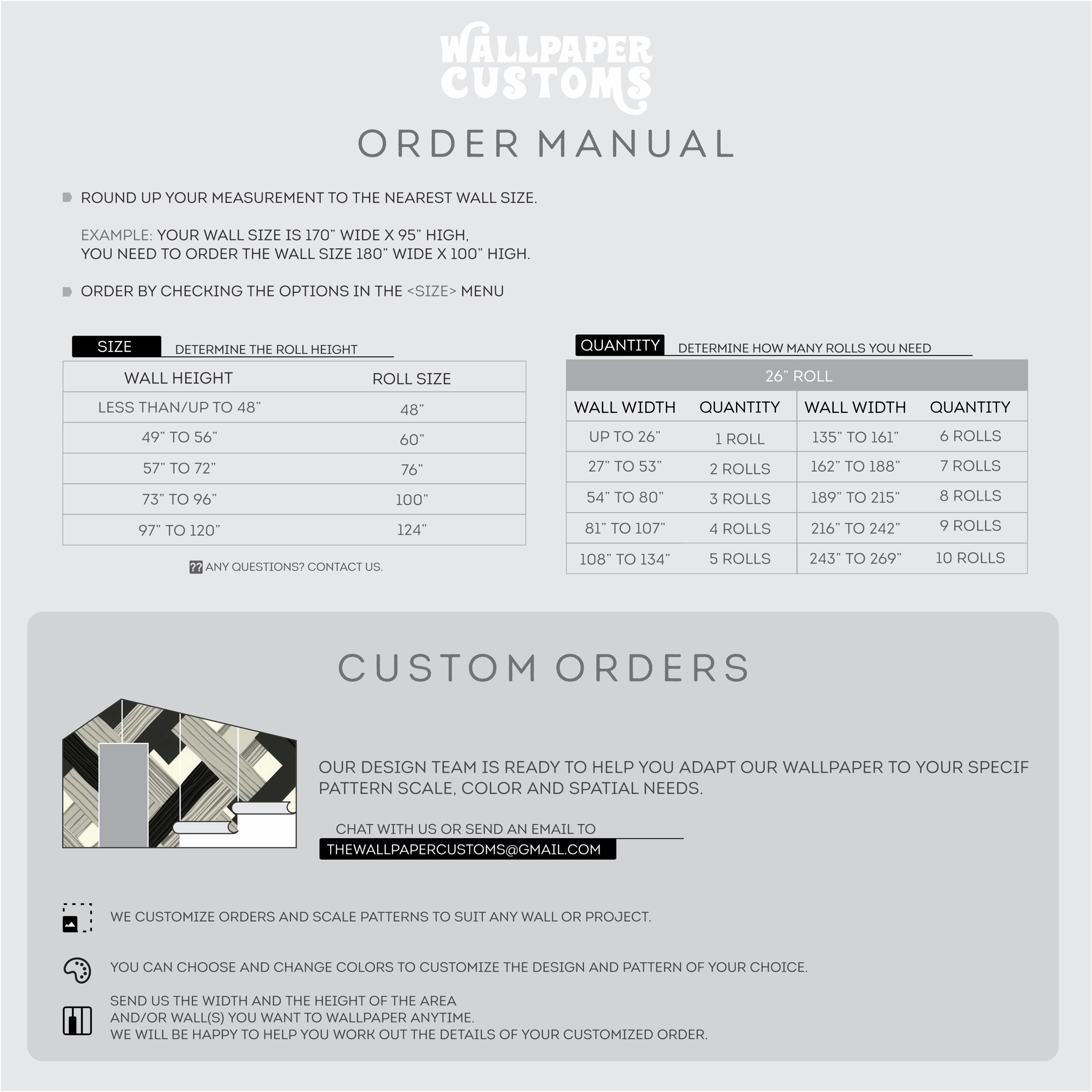 WALLPAPER CUSTOMS

ORDER MANUAL

ROUND UP YOUR MEASUREMENT TO THE NEAREST WALL SIZE.

EXAMPLE: YOUR WALL SIZE IS 170" WIDE X 95" HIGH, YOU NEED TO ORDER THE WALL SIZE 180" WIDE X 100" HIGH.

ORDER BY CHECKING THE OPTIONS IN THE <SIZE> MENU

SIZE DETERMINE THE ROLL HEIGHT

| WALL HEIGHT | ROLL SIZE |
|---|---|
| LESS THAN/UP TO 48" | 48" |
| 49" TO 56" | 60" |
| 57" TO 72" | 76" |
| 73" TO 96" | 100" |
| 97" TO 120" | 124" |

?? ANY QUESTIONS? CONTACT US.

QUANTITY DETERMINE HOW MANY ROLLS YOU NEED

26" ROLL

| WALL WIDTH | QUANTITY | WALL WIDTH | QUANTITY |
|---|---|---|---|
| UP TO 26" | 1 ROLL | 135" TO 161" | 6 ROLLS |
| 27" TO 53" | 2 ROLLS | 162" TO 188" | 7 ROLLS |
| 54" TO 80" | 3 ROLLS | 189" TO 215" | 8 ROLLS |
| 81" TO 107" | 4 ROLLS | 216" TO 242" | 9 ROLLS |
| 108" TO 134" | 5 ROLLS | 243" TO 269" | 10 ROLLS |

CUSTOM ORDERS

OUR DESIGN TEAM IS READY TO HELP YOU ADAPT OUR WALLPAPER TO YOUR SPECIF PATTERN SCALE, COLOR AND SPATIAL NEEDS.

CHAT WITH US OR SEND AN EMAIL TO
THEWALLPAPERCUSTOMS@GMAIL.COM

WE CUSTOMIZE ORDERS AND SCALE PATTERNS TO SUIT ANY WALL OR PROJECT.

YOU CAN CHOOSE AND CHANGE COLORS TO CUSTOMIZE THE DESIGN AND PATTERN OF YOUR CHOICE.

SEND US THE WIDTH AND THE HEIGHT OF THE AREA AND/OR WALL(S) YOU WANT TO WALLPAPER ANYTIME. WE WILL BE HAPPY TO HELP YOU WORK OUT THE DETAILS OF YOUR CUSTOMIZED ORDER.